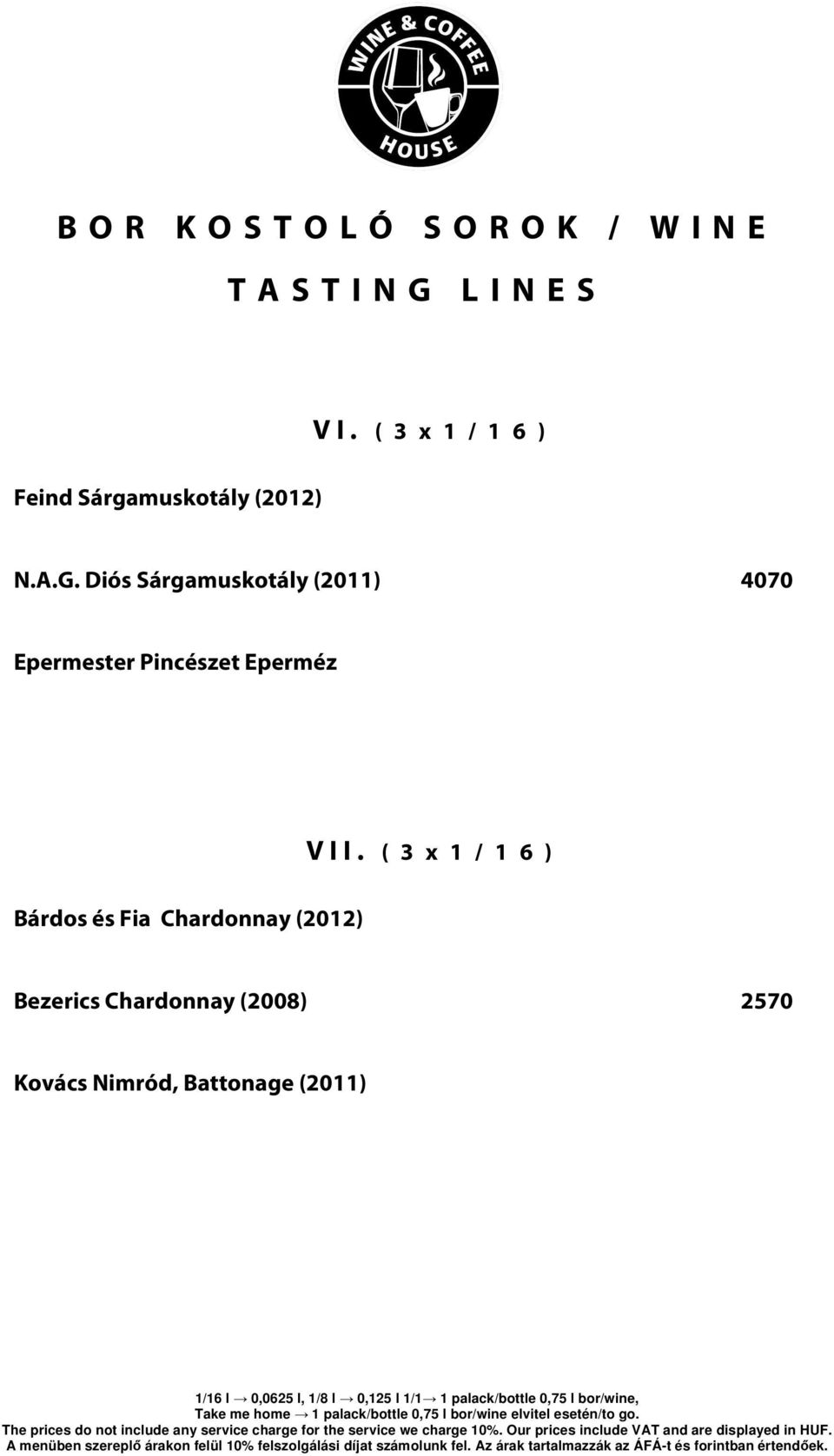 WINE & COFFEE HOUSE

BOR KOSTOLÓ SOROK / WINE TASTING LINES

VI. (3 x 1/16)

Feind Sárgamuskotály (2012)

N.A.G. Diós Sárgamuskotály (2011) 4070

Epermester Pincészet Eperméz

VII. (3 x 1/16)

Bárdos és Fia Chardonnay (2012)

Bezerics Chardonnay (2008) 2570

Kovács Nimród, Battonage (2011)

1/16 l → 0,0625 l, 1/8 l → 0,125 l 1/1→ 1 palack/bottle 0,75 l bor/wine,
Take me home → 1 palack/bottle 0,75 l bor/wine elvitel esetén/to go.
The prices do not include any service charge for the service we charge 10%. Our prices include VAT and are displayed in HUF.
A menüben szereplő árakon felül 10% felszolgálási díjat számolunk fel. Az árak tartalmazzák az ÁFÁ-t és forintban értendőek.